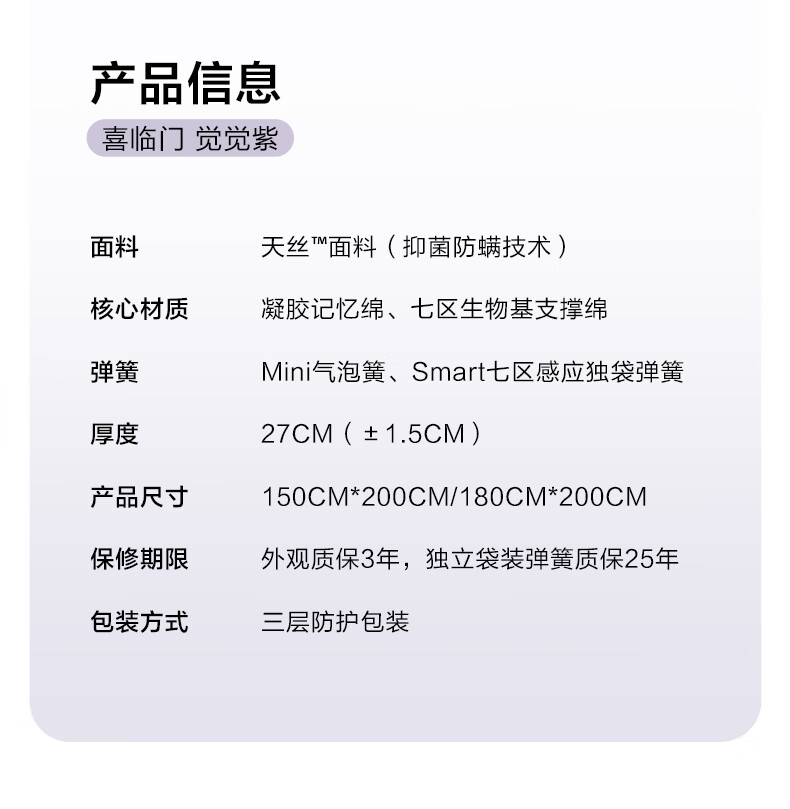 产品信息

喜临门 觉觉紫

面料 天丝™面料（抑菌防螨技术）

核心材质 凝胶记忆绵、七区生物基支撑绵

弹簧 Mini气泡簧、Smart七区感应独袋弹簧

厚度 27CM（±1.5CM）

产品尺寸 150CM*200CM/180CM*200CM

保修期限 外观质保3年，独立袋装弹簧质保25年

包装方式 三层防护包装